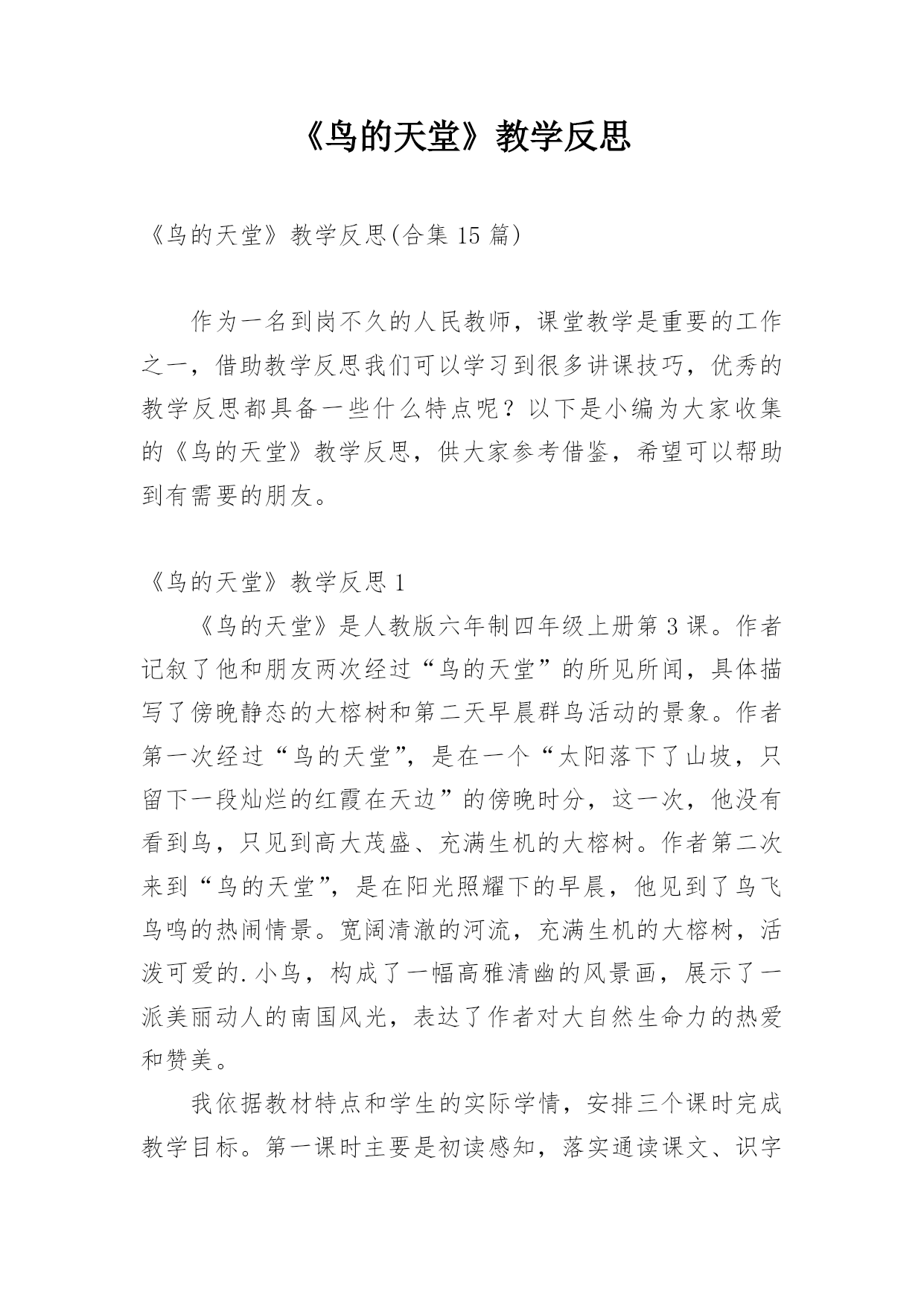 《鸟的天堂》教学反思

《鸟的天堂》教学反思(合集 15 篇)

作为一名到岗不久的人民教师，课堂教学是重要的工作之一，借助教学反思我们可以学习到很多讲课技巧，优秀的教学反思都具备一些什么特点呢？以下是小编为大家收集的《鸟的天堂》教学反思，供大家参考借鉴，希望可以帮助到有需要的朋友。

《鸟的天堂》教学反思 1

《鸟的天堂》是人教版六年制四年级上册第 3 课。作者记叙了他和朋友两次经过“鸟的天堂”的所见所闻，具体描写了傍晚静态的大榕树和第二天早晨群鸟活动的景象。作者第一次经过“鸟的天堂”，是在一个“太阳落下了山坡，只留下一段灿烂的红霞在天边”的傍晚时分，这一次，他没有看到鸟，只见到高大茂盛、充满生机的大榕树。作者第二次来到“鸟的天堂”，是在阳光照耀下的早晨，他见到了鸟飞鸟鸣的热闹情景。宽阔清澈的河流，充满生机的大榕树，活泼可爱的.小鸟，构成了一幅高雅清幽的风景画，展示了一派美丽动人的南国风光，表达了作者对大自然生命力的热爱和赞美。

我依据教材特点和学生的实际学情，安排三个课时完成教学目标。第一课时主要是初读感知，落实通读课文、识字